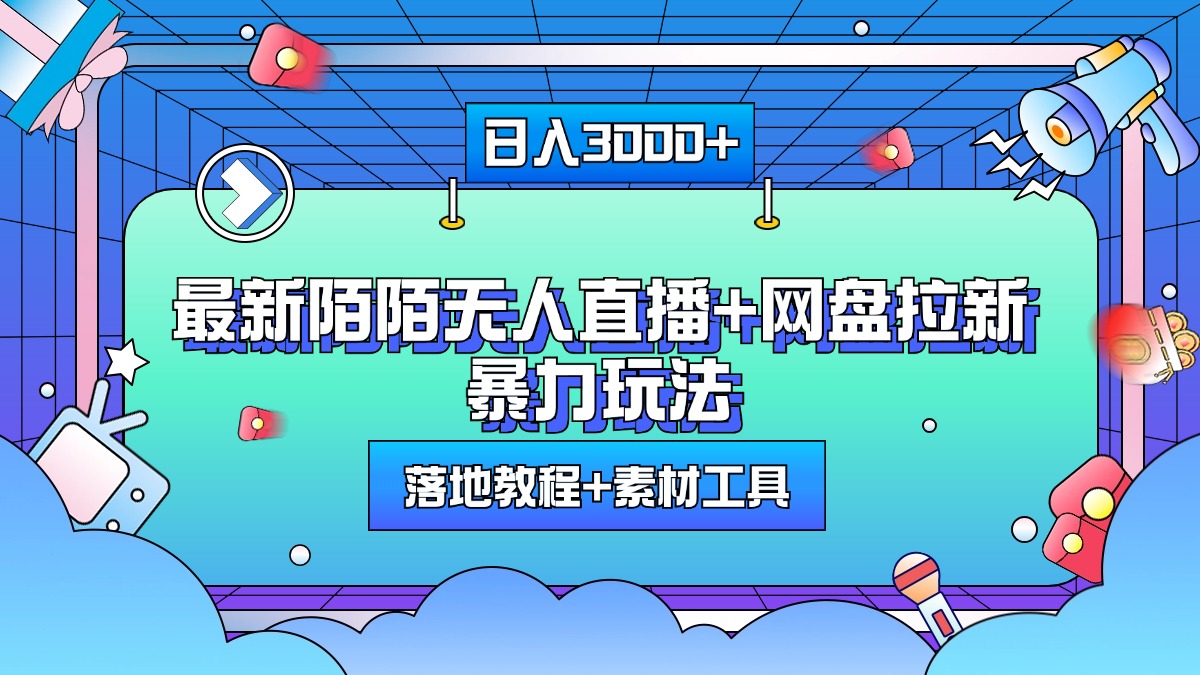 日入3000+

最新陌陌无人直播+网盘拉新暴力玩法

落地教程+素材工具